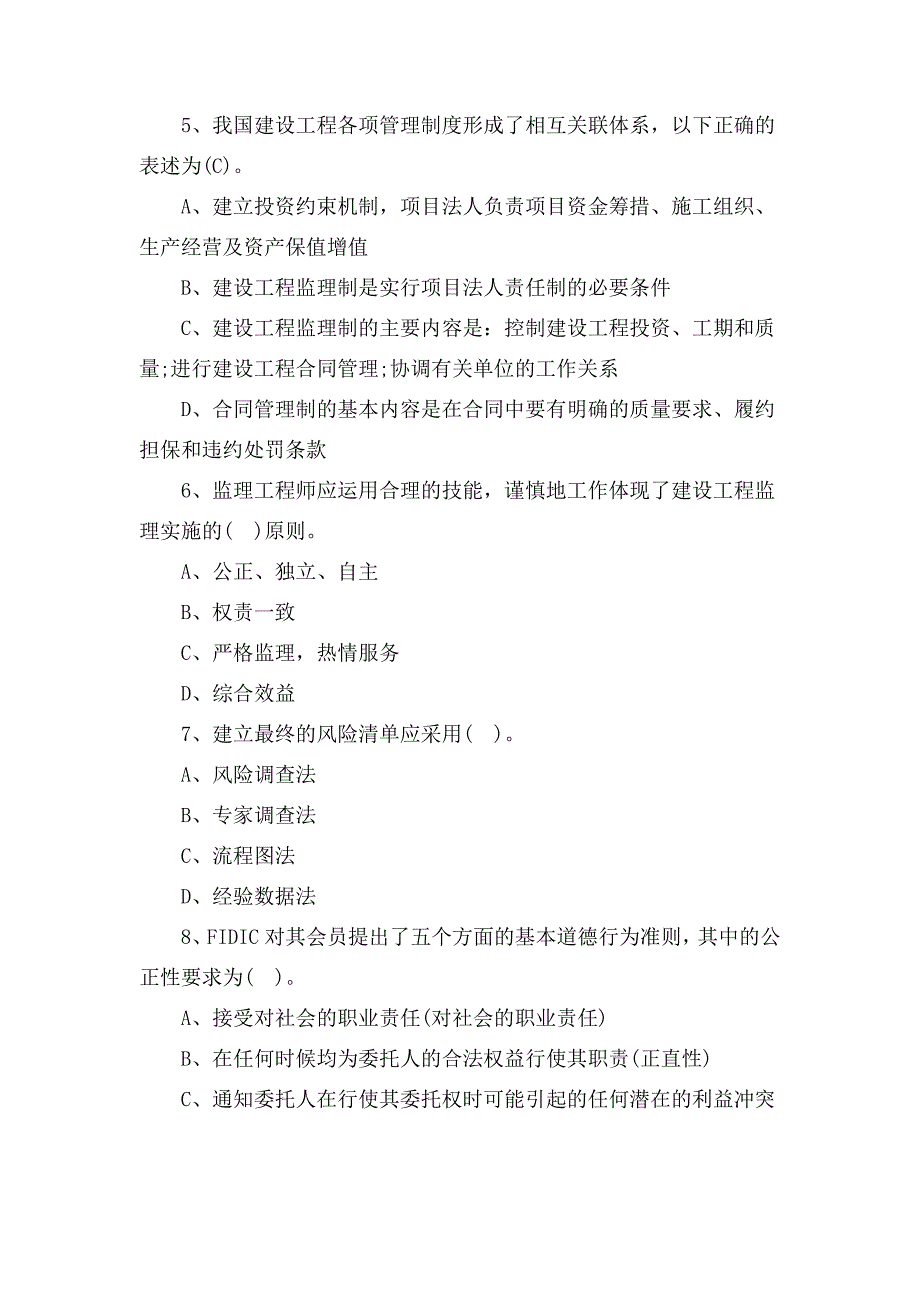 5、我国建设工程各项管理制度形成了相互关联体系，以下正确的表述为(C)。

A、建立投资约束机制，项目法人负责项目资金筹措、施工组织、生产经营及资产保值增值

B、建设工程监理制是实行项目法人责任制的必要条件

C、建设工程监理制的主要内容是：控制建设工程投资、工期和质量;进行建设工程合同管理;协调有关单位的工作关系

D、合同管理制的基本内容是在合同中要有明确的质量要求、履约担保和违约处罚条款

6、监理工程师应运用合理的技能，谨慎地工作体现了建设工程监理实施的( )原则。

A、公正、独立、自主

B、权责一致

C、严格监理，热情服务

D、综合效益

7、建立最终的风险清单应采用( )。

A、风险调查法

B、专家调查法

C、流程图法

D、经验数据法

8、FIDIC 对其会员提出了五个方面的基本道德行为准则，其中的公正性要求为( )。

A、接受对社会的职业责任(对社会的职业责任)

B、在任何时候均为委托人的合法权益行使其职责(正直性)

C、通知委托人在行使其委托权时可能引起的任何潜在的利益冲突